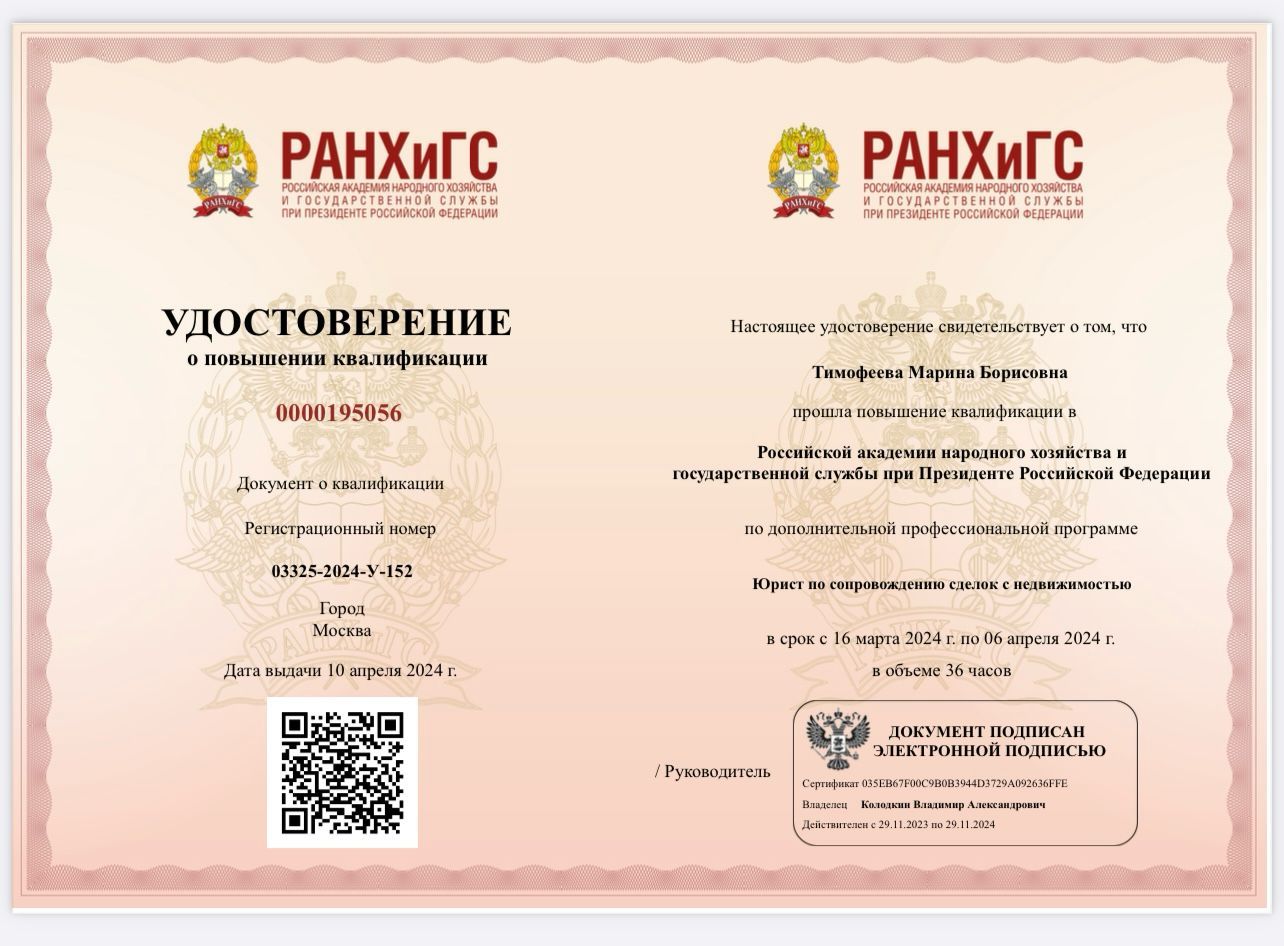 РАНХиГС
РОССИЙСКАЯ АКАДЕМИЯ НАРОДНОГО ХОЗЯЙСТВА И ГОСУДАРСТВЕННОЙ СЛУЖБЫ ПРИ ПРЕЗИДЕНТЕ РОССИЙСКОЙ ФЕДЕРАЦИИ

УДОСТОВЕРЕНИЕ
о повышении квалификации

0000195056

Документ о квалификации

Регистрационный номер

03325-2024-У-152

Город
Москва

Дата выдачи 10 апреля 2024 г.

РАНХиГС
РОССИЙСКАЯ АКАДЕМИЯ НАРОДНОГО ХОЗЯЙСТВА И ГОСУДАРСТВЕННОЙ СЛУЖБЫ ПРИ ПРЕЗИДЕНТЕ РОССИЙСКОЙ ФЕДЕРАЦИИ

Настоящее удостоверение свидетельствует о том, что

Тимофеева Марина Борисовна

прошла повышение квалификации в

Российской академии народного хозяйства и государственной службы при Президенте Российской Федерации

по дополнительной профессиональной программе

Юрист по сопровождению сделок с недвижимостью

в срок с 16 марта 2024 г. по 06 апреля 2024 г.

в объеме 36 часов

/ Руководитель

ДОКУМЕНТ ПОДПИСАН ЭЛЕКТРОННОЙ ПОДПИСЬЮ

Сертификат 035EB67F00C9B0B3944D3729A092636FFE
Владелец Колодкин Владимир Александрович
Действителен с 29.11.2023 по 29.11.2024